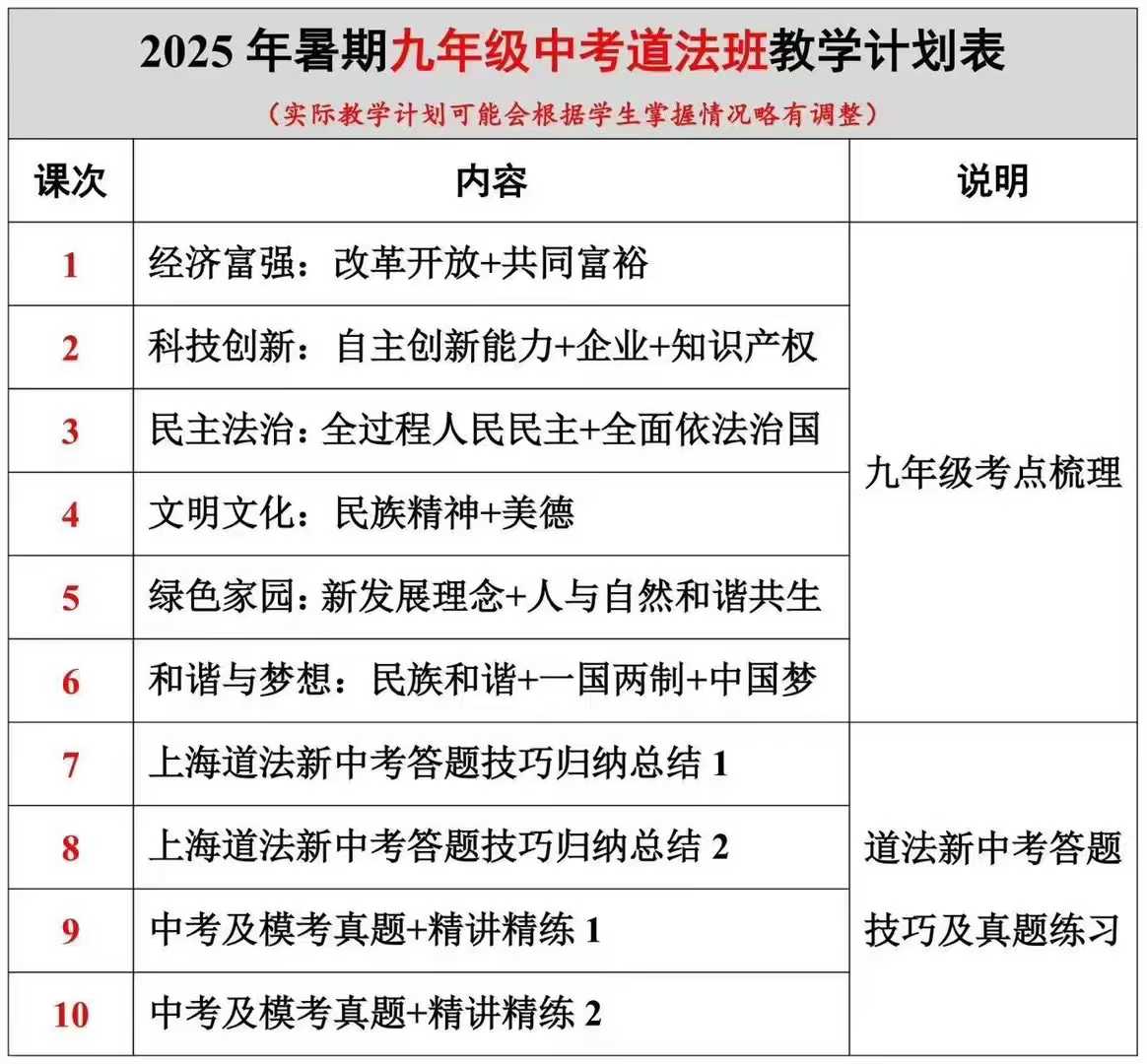 2025 年暑期九年级中考道法班教学计划表

（实际教学计划可能会根据学生掌握情况略有调整）

| 课次 | 内容 | 说明 |
|---|---|---|
| 1 | 经济富强：改革开放+共同富裕 | 九年级考点梳理 |
| 2 | 科技创新：自主创新能力+企业+知识产权 | |
| 3 | 民主法治：全过程人民民主+全面依法治国 | |
| 4 | 文明文化：民族精神+美德 | |
| 5 | 绿色家园：新发展理念+人与自然和谐共生 | |
| 6 | 和谐与梦想：民族和谐+一国两制+中国梦 | |
| 7 | 上海道法新中考答题技巧归纳总结 1 | 道法新中考答题技巧及真题练习 |
| 8 | 上海道法新中考答题技巧归纳总结 2 | |
| 9 | 中考及模考真题+精讲精练 1 | |
| 10 | 中考及模考真题+精讲精练 2 | |